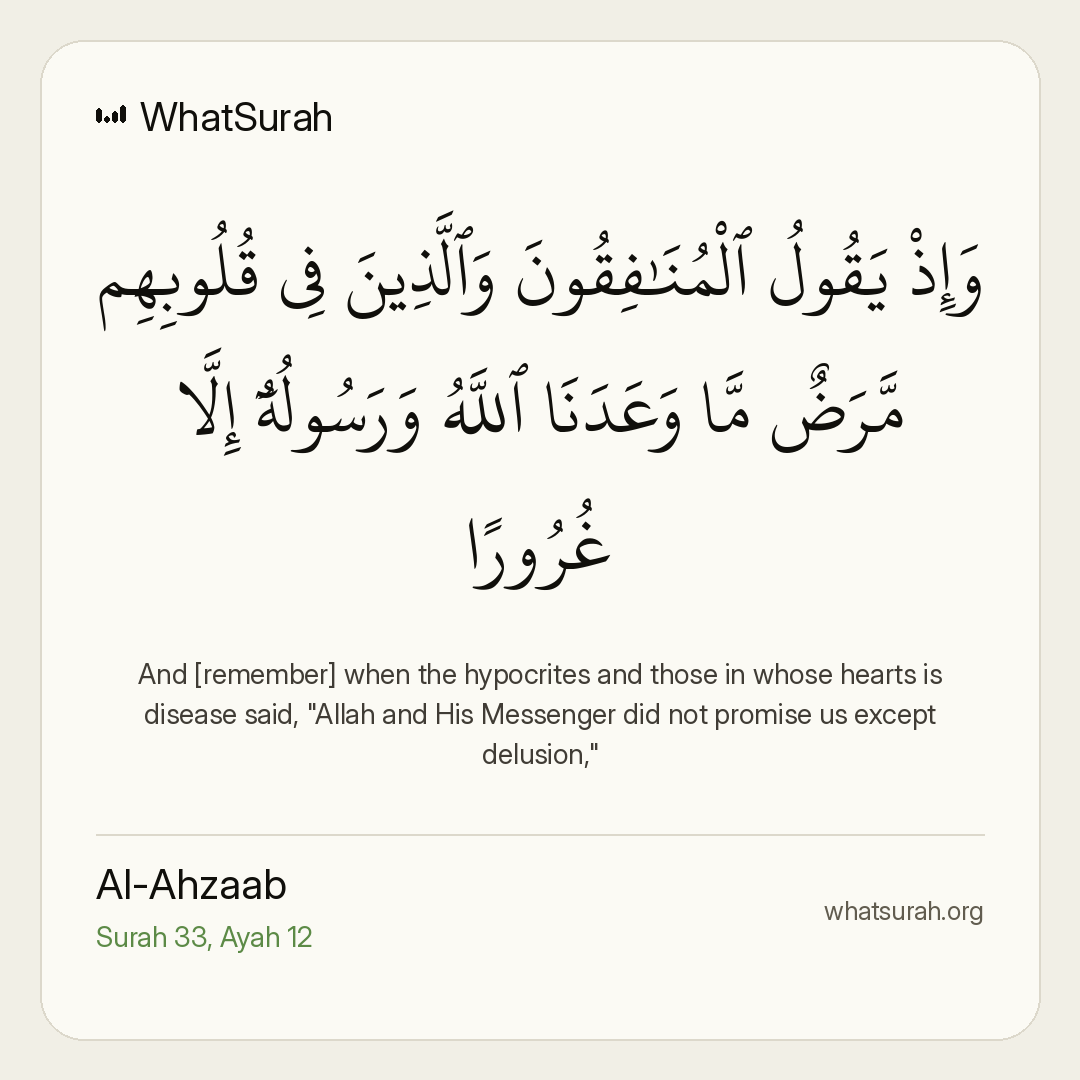 WhatSurah

وَإِذْ يَقُولُ ٱلْمُنَٰفِقُونَ وَٱلَّذِينَ فِى قُلُوبِهِم مَّرَضٌ مَّا وَعَدَنَا ٱللَّهُ وَرَسُولُهُۥٓ إِلَّا غُرُورًا

And [remember] when the hypocrites and those in whose hearts is disease said, "Allah and His Messenger did not promise us except delusion,"

Al-Ahzaab
Surah 33, Ayah 12

whatsurah.org